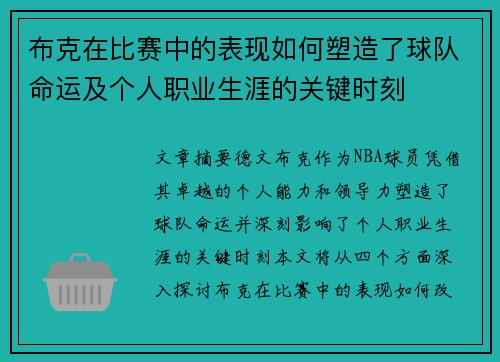 布克在比赛中的表现如何塑造了球队命运及个人职业生涯的关键时刻

文章摘要德文布克作为NBA球员凭借其卓越的个人能力和领导力塑造了球队命运并深刻影响了个人职业生涯的关键时刻本文将从四个方面深入探讨布克在比赛中的表现如何改